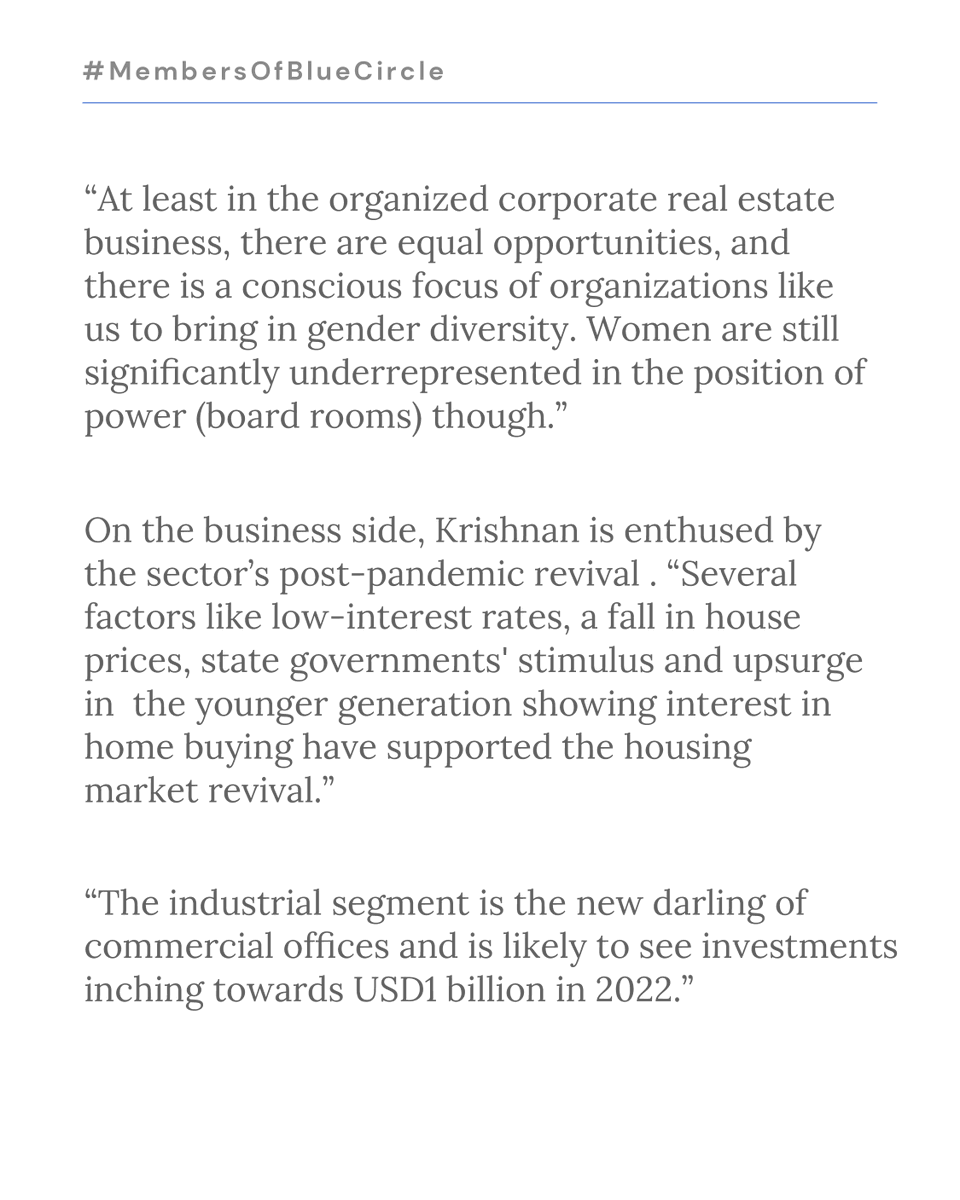 #MembersOfBlueCircle

“At least in the organized corporate real estate business, there are equal opportunities, and there is a conscious focus of organizations like us to bring in gender diversity. Women are still significantly underrepresented in the position of power (board rooms) though.”

On the business side, Krishnan is enthused by the sector’s post-pandemic revival . “Several factors like low-interest rates, a fall in house prices, state governments' stimulus and upsurge in the younger generation showing interest in home buying have supported the housing market revival.”

“The industrial segment is the new darling of commercial offices and is likely to see investments inching towards USD1 billion in 2022.”